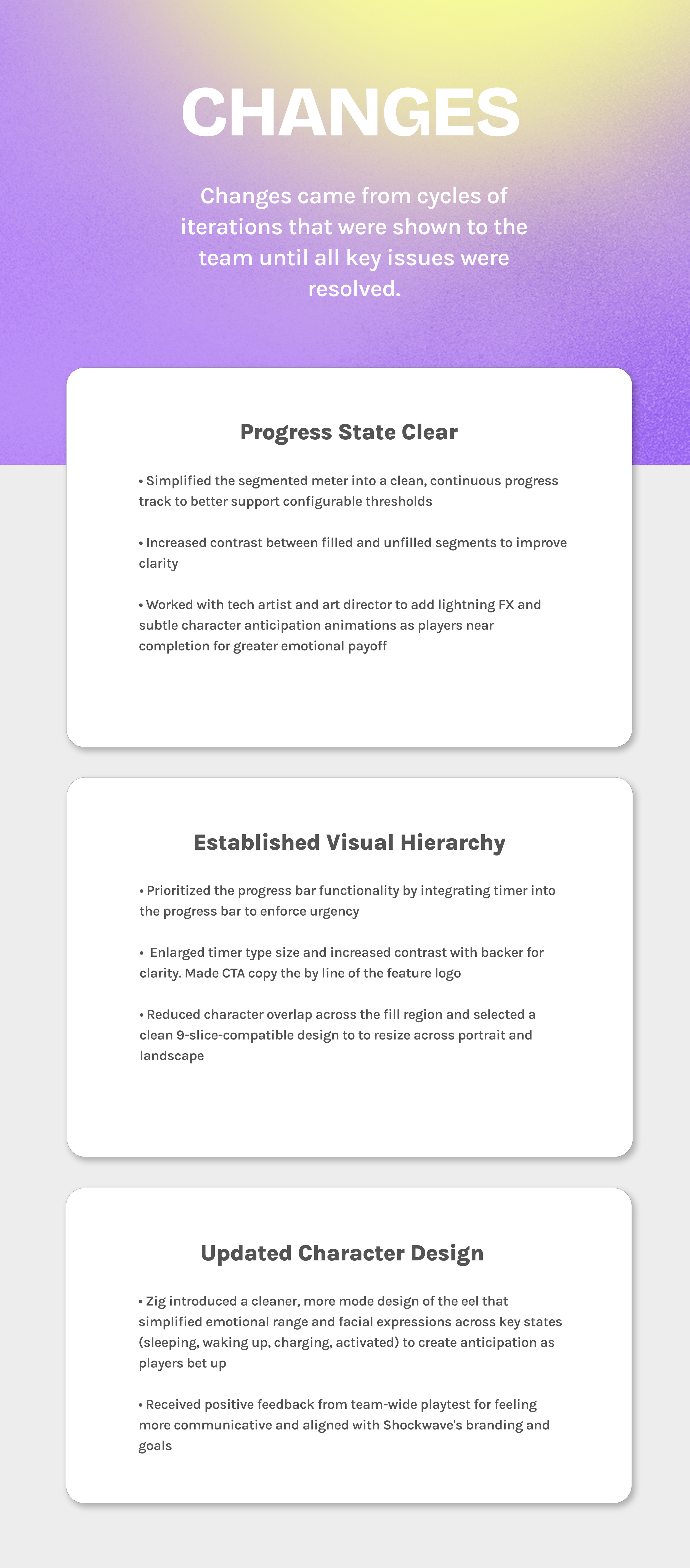 CHANGES

Changes came from cycles of iterations that were shown to the team until all key issues were resolved.

Progress State Clear

• Simplified the segmented meter into a clean, continuous progress track to better support configurable thresholds

• Increased contrast between filled and unfilled segments to improve clarity

• Worked with tech artist and art director to add lightning FX and subtle character anticipation animations as players near completion for greater emotional payoff

Established Visual Hierarchy

• Prioritized the progress bar functionality by integrating timer into the progress bar to enforce urgency

• Enlarged timer type size and increased contrast with backer for clarity. Made CTA copy the by line of the feature logo

• Reduced character overlap across the fill region and selected a clean 9-slice-compatible design to to resize across portrait and landscape

Updated Character Design

• Zig introduced a cleaner, more mode design of the eel that simplified emotional range and facial expressions across key states (sleeping, waking up, charging, activated) to create anticipation as players bet up

• Received positive feedback from team-wide playtest for feeling more communicative and aligned with Shockwave's branding and goals